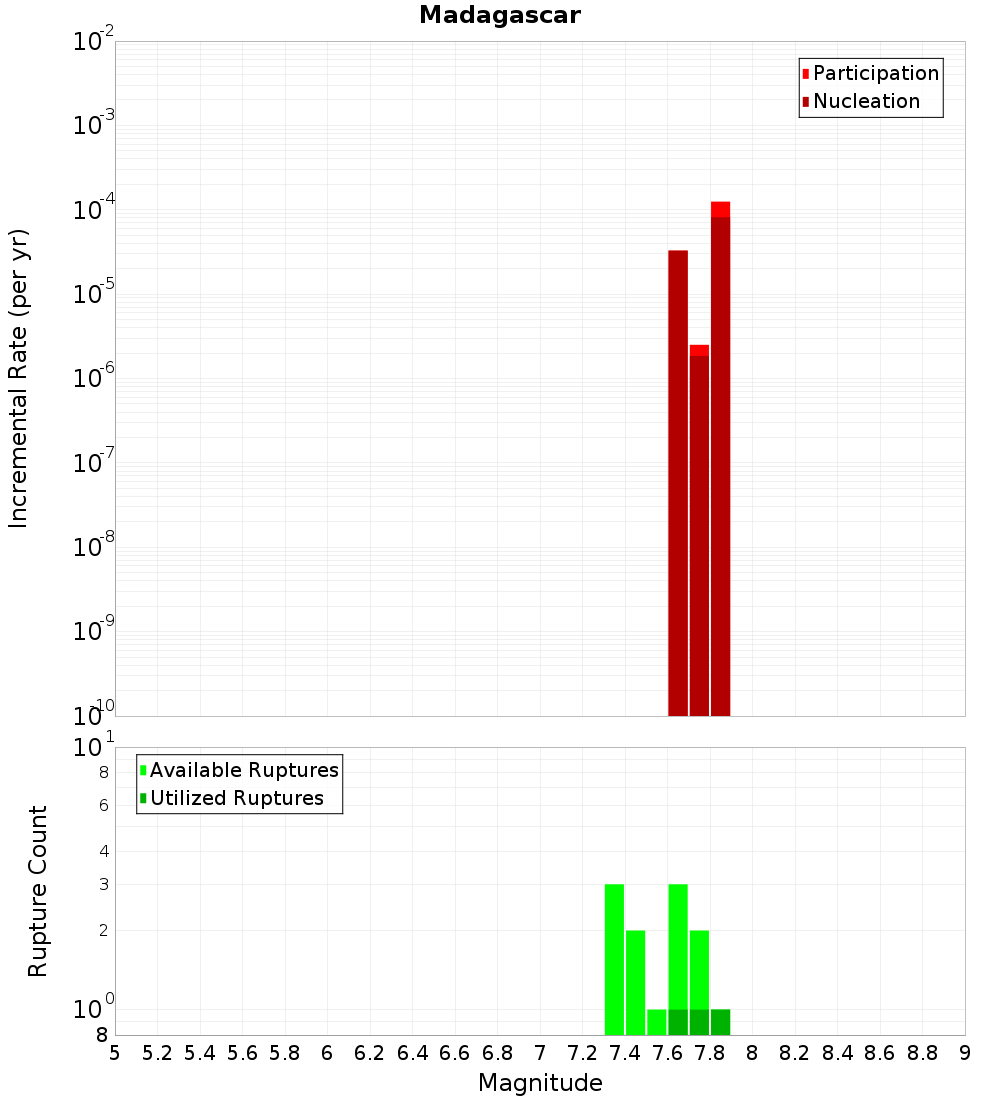 Madagascar

Participation
Nucleation

Incremental Rate (per yr)

$10^{-2}$
$10^{-3}$
$10^{-4}$
$10^{-5}$
$10^{-6}$
$10^{-7}$
$10^{-8}$
$10^{-9}$
$10^{-10}$

Available Ruptures
Utilized Ruptures

Rupture Count

$10^{1}$
8
6
4
3
2
$10^{0}$
8

5 5.2 5.4 5.6 5.8 6 6.2 6.4 6.6 6.8 7 7.2 7.4 7.6 7.8 8 8.2 8.4 8.6 8.8 9

Magnitude